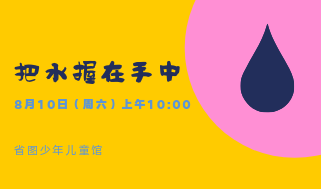 把水握在手中

8月10日（周六）上午10:00

省图少年儿童馆